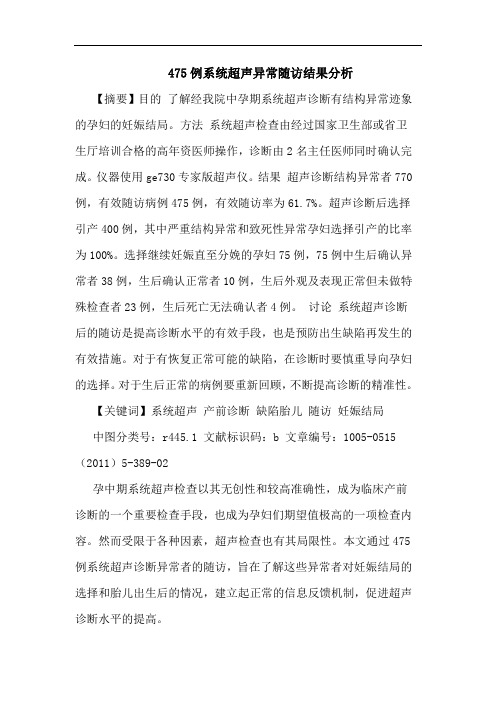 475例系统超声异常随访结果分析

【摘要】目的 了解经我院中孕期系统超声诊断有结构异常迹象的孕妇的妊娠结局。方法 系统超声检查由经过国家卫生部或省卫生厅培训合格的高年资医师操作，诊断由2名主任医师同时确认完成。仪器使用ge730专家版超声仪。结果 超声诊断结构异常者770例，有效随访病例475例，有效随访率为61.7%。超声诊断后选择引产400例，其中严重结构异常和致死性异常孕妇选择引产的比率为100%。选择继续妊娠直至分娩的孕妇75例，75例中生后确认异常者38例，生后确认正常者10例，生后外观及表现正常但未做特殊检查者23例，生后死亡无法确认者4例。 讨论 系统超声诊断后的随访是提高诊断水平的有效手段，也是预防出生缺陷再发生的有效措施。对于有恢复正常可能的缺陷，在诊断时要慎重导向孕妇的选择。对于生后正常的病例要重新回顾，不断提高诊断的精准性。

【关键词】系统超声 产前诊断 缺陷胎儿 随访 妊娠结局

中图分类号：r445.1 文献标识码：b 文章编号：1005-0515（2011）5-389-02

孕中期系统超声检查以其无创性和较高准确性，成为临床产前诊断的一个重要检查手段，也成为孕妇们期望值极高的一项检查内容。然而受限于各种因素，超声检查也有其局限性。本文通过475例系统超声诊断异常者的随访，旨在了解这些异常者对妊娠结局的选择和胎儿出生后的情况，建立起正常的信息反馈机制，促进超声诊断水平的提高。